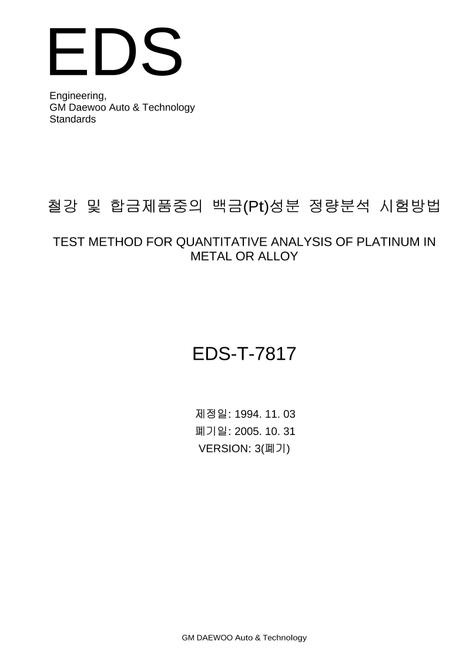 EDS

Engineering,
GM Daewoo Auto & Technology
Standards

철강 및 합금제품중의 백금(Pt)성분 정량분석 시험방법

TEST METHOD FOR QUANTITATIVE ANALYSIS OF PLATINUM IN METAL OR ALLOY

EDS-T-7817

제정일: 1994. 11. 03
폐기일: 2005. 10. 31
VERSION: 3(폐기)

GM DAEWOO Auto & Technology